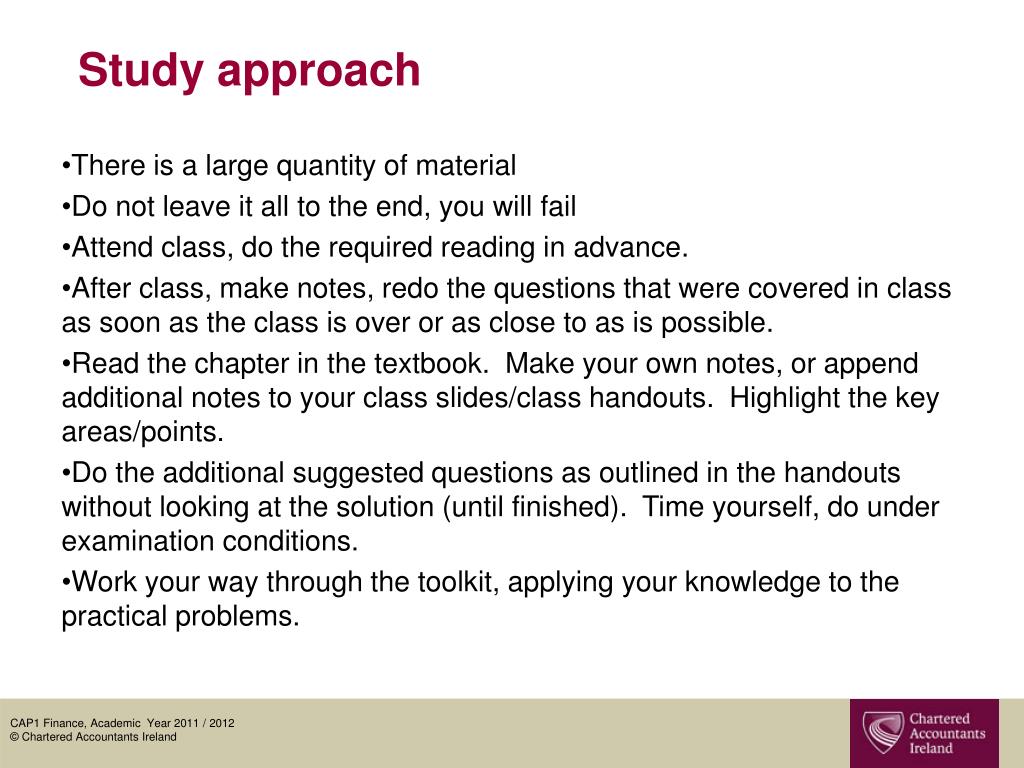 Study approach

•There is a large quantity of material

•Do not leave it all to the end, you will fail

•Attend class, do the required reading in advance.

•After class, make notes, redo the questions that were covered in class as soon as the class is over or as close to as is possible.

•Read the chapter in the textbook.  Make your own notes, or append additional notes to your class slides/class handouts.  Highlight the key areas/points.

•Do the additional suggested questions as outlined in the handouts without looking at the solution (until finished).  Time yourself, do under examination conditions.

•Work your way through the toolkit, applying your knowledge to the practical problems.

CAP1 Finance, Academic  Year 2011 / 2012
© Chartered Accountants Ireland

Chartered Accountants Ireland